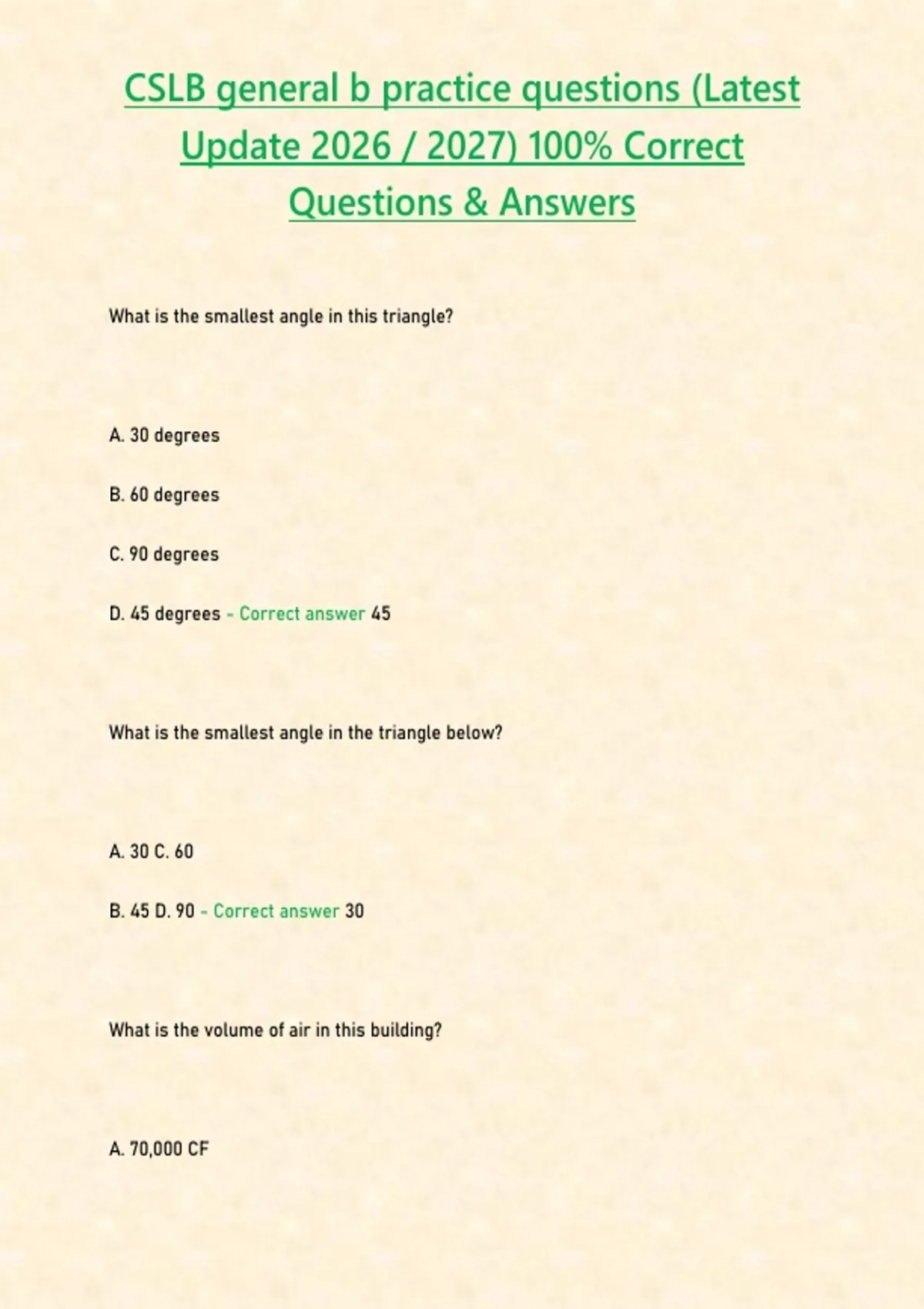 CSLB general b practice questions (Latest Update 2026 / 2027) 100% Correct Questions & Answers

What is the smallest angle in this triangle?

A. 30 degrees

B. 60 degrees

C. 90 degrees

D. 45 degrees - Correct answer 45

What is the smallest angle in the triangle below?

A. 30 C. 60

B. 45 D. 90 - Correct answer 30

What is the volume of air in this building?

A. 70,000 CF